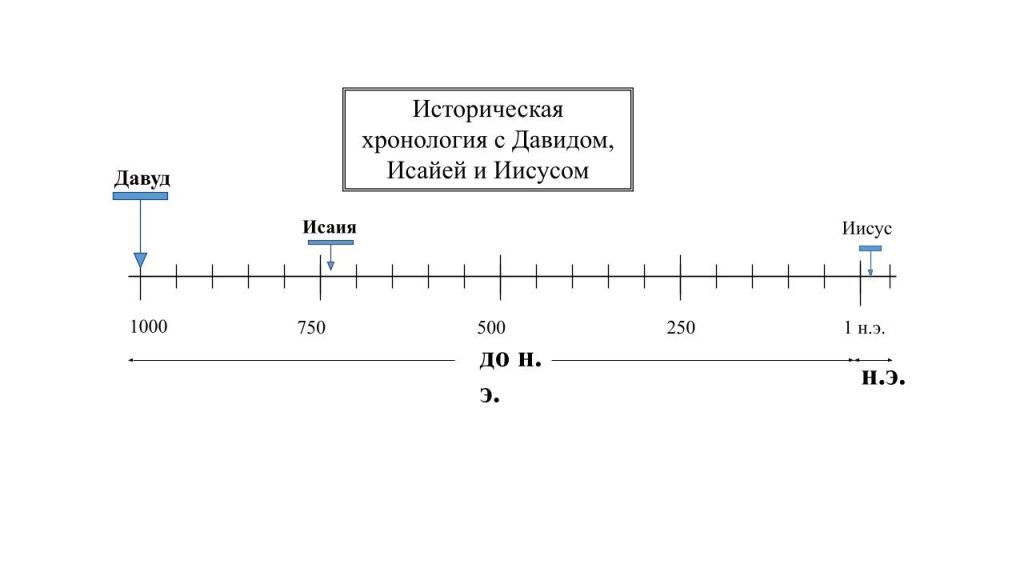 Историческая хронология с Давидом, Исайей и Иисусом

Давуд

Исаия

Иисус

1000

750

500

250

1 н.э.

до н. э.

н.э.